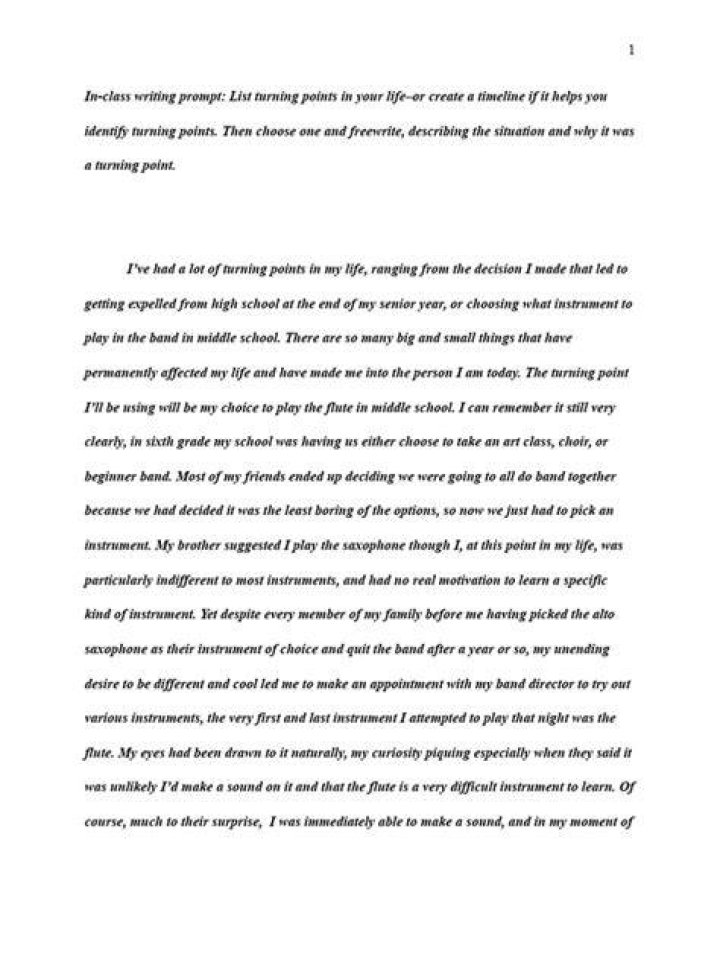 1

In-class writing prompt: List turning points in your life–or create a timeline if it helps you identify turning points. Then choose one and freewrite, describing the situation and why it was a turning point.

I've had a lot of turning points in my life, ranging from the decision I made that led to getting expelled from high school at the end of my senior year, or choosing what instrument to play in the band in middle school. There are so many big and small things that have permanently affected my life and have made me into the person I am today. The turning point I'll be using will be my choice to play the flute in middle school. I can remember it still very clearly, in sixth grade my school was having us either choose to take an art class, choir, or beginner band. Most of my friends ended up deciding we were going to all do band together because we had decided it was the least boring of the options, so now we just had to pick an instrument. My brother suggested I play the saxophone though I, at this point in my life, was particularly indifferent to most instruments, and had no real motivation to learn a specific kind of instrument. Yet despite every member of my family before me having picked the alto saxophone as their instrument of choice and quit the band after a year or so, my unending desire to be different and cool led me to make an appointment with my band director to try out various instruments, the very first and last instrument I attempted to play that night was the flute. My eyes had been drawn to it naturally, my curiosity piquing especially when they said it was unlikely I'd make a sound on it and that the flute is a very difficult instrument to learn. Of course, much to their surprise, I was immediately able to make a sound, and in my moment of